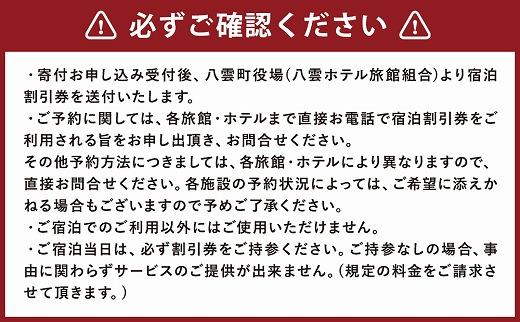 必ずご確認ください

・寄付お申し込み受付後、八雲町役場(八雲ホテル旅館組合)より宿泊割引券を送付いたします。
・ご予約に関しては、各旅館・ホテルまで直接お電話で宿泊割引券をご利用される旨をお申し出頂き、お問合せください。
その他予約方法につきましては、各旅館・ホテルにより異なりますので、直接お問合せください。各施設の予約状況によっては、ご希望に添えかねる場合もございますので予めご了承ください。
・ご宿泊でのご利用以外にはご使用いただけません。
・ご宿泊当日は、必ず割引券をご持参ください。ご持参なしの場合、事由に関わらずサービスのご提供が出来ません。(規定の料金をご請求させて頂きます。)